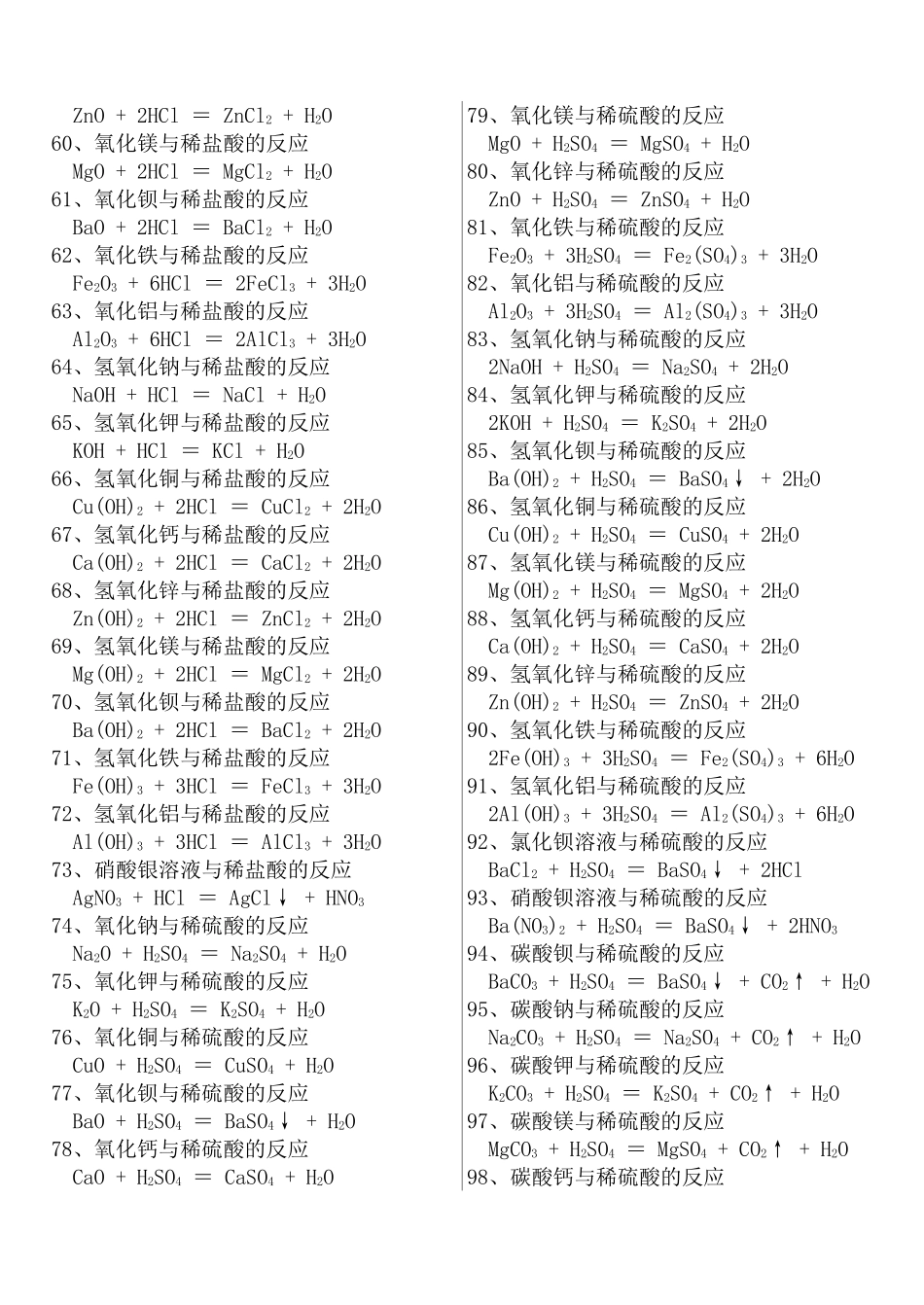 $ZnO + 2HCl = ZnCl_2 + H_2O$
60、氧化镁与稀盐酸的反应
$MgO + 2HCl = MgCl_2 + H_2O$
61、氧化钡与稀盐酸的反应
$BaO + 2HCl = BaCl_2 + H_2O$
62、氧化铁与稀盐酸的反应
$Fe_2O_3 + 6HCl = 2FeCl_3 + 3H_2O$
63、氧化铝与稀盐酸的反应
$Al_2O_3 + 6HCl = 2AlCl_3 + 3H_2O$
64、氢氧化钠与稀盐酸的反应
$NaOH + HCl = NaCl + H_2O$
65、氢氧化钾与稀盐酸的反应
$KOH + HCl = KCl + H_2O$
66、氢氧化铜与稀盐酸的反应
$Cu(OH)_2 + 2HCl = CuCl_2 + 2H_2O$
67、氢氧化钙与稀盐酸的反应
$Ca(OH)_2 + 2HCl = CaCl_2 + 2H_2O$
68、氢氧化锌与稀盐酸的反应
$Zn(OH)_2 + 2HCl = ZnCl_2 + 2H_2O$
69、氢氧化镁与稀盐酸的反应
$Mg(OH)_2 + 2HCl = MgCl_2 + 2H_2O$
70、氢氧化钡与稀盐酸的反应
$Ba(OH)_2 + 2HCl = BaCl_2 + 2H_2O$
71、氢氧化铁与稀盐酸的反应
$Fe(OH)_3 + 3HCl = FeCl_3 + 3H_2O$
72、氢氧化铝与稀盐酸的反应
$Al(OH)_3 + 3HCl = AlCl_3 + 3H_2O$
73、硝酸银溶液与稀盐酸的反应
$AgNO_3 + HCl = AgCl\downarrow + HNO_3$
74、氧化钠与稀硫酸的反应
$Na_2O + H_2SO_4 = Na_2SO_4 + H_2O$
75、氧化钾与稀硫酸的反应
$K_2O + H_2SO_4 = K_2SO_4 + H_2O$
76、氧化铜与稀硫酸的反应
$CuO + H_2SO_4 = CuSO_4 + H_2O$
77、氧化钡与稀硫酸的反应
$BaO + H_2SO_4 = BaSO_4\downarrow + H_2O$
78、氧化钙与稀硫酸的反应
$CaO + H_2SO_4 = CaSO_4 + H_2O$

79、氧化镁与稀硫酸的反应
$MgO + H_2SO_4 = MgSO_4 + H_2O$
80、氧化锌与稀硫酸的反应
$ZnO + H_2SO_4 = ZnSO_4 + H_2O$
81、氧化铁与稀硫酸的反应
$Fe_2O_3 + 3H_2SO_4 = Fe_2(SO_4)_3 + 3H_2O$
82、氧化铝与稀硫酸的反应
$Al_2O_3 + 3H_2SO_4 = Al_2(SO_4)_3 + 3H_2O$
83、氢氧化钠与稀硫酸的反应
$2NaOH + H_2SO_4 = Na_2SO_4 + 2H_2O$
84、氢氧化钾与稀硫酸的反应
$2KOH + H_2SO_4 = K_2SO_4 + 2H_2O$
85、氢氧化钡与稀硫酸的反应
$Ba(OH)_2 + H_2SO_4 = BaSO_4\downarrow + 2H_2O$
86、氢氧化铜与稀硫酸的反应
$Cu(OH)_2 + H_2SO_4 = CuSO_4 + 2H_2O$
87、氢氧化镁与稀硫酸的反应
$Mg(OH)_2 + H_2SO_4 = MgSO_4 + 2H_2O$
88、氢氧化钙与稀硫酸的反应
$Ca(OH)_2 + H_2SO_4 = CaSO_4 + 2H_2O$
89、氢氧化锌与稀硫酸的反应
$Zn(OH)_2 + H_2SO_4 = ZnSO_4 + 2H_2O$
90、氢氧化铁与稀硫酸的反应
$2Fe(OH)_3 + 3H_2SO_4 = Fe_2(SO_4)_3 + 6H_2O$
91、氢氧化铝与稀硫酸的反应
$2Al(OH)_3 + 3H_2SO_4 = Al_2(SO_4)_3 + 6H_2O$
92、氯化钡溶液与稀硫酸的反应
$BaCl_2 + H_2SO_4 = BaSO_4\downarrow + 2HCl$
93、硝酸钡溶液与稀硫酸的反应
$Ba(NO_3)_2 + H_2SO_4 = BaSO_4\downarrow + 2HNO_3$
94、碳酸钡与稀硫酸的反应
$BaCO_3 + H_2SO_4 = BaSO_4\downarrow + CO_2\uparrow + H_2O$
95、碳酸钠与稀硫酸的反应
$Na_2CO_3 + H_2SO_4 = Na_2SO_4 + CO_2\uparrow + H_2O$
96、碳酸钾与稀硫酸的反应
$K_2CO_3 + H_2SO_4 = K_2SO_4 + CO_2\uparrow + H_2O$
97、碳酸镁与稀硫酸的反应
$MgCO_3 + H_2SO_4 = MgSO_4 + CO_2\uparrow + H_2O$
98、碳酸钙与稀硫酸的反应